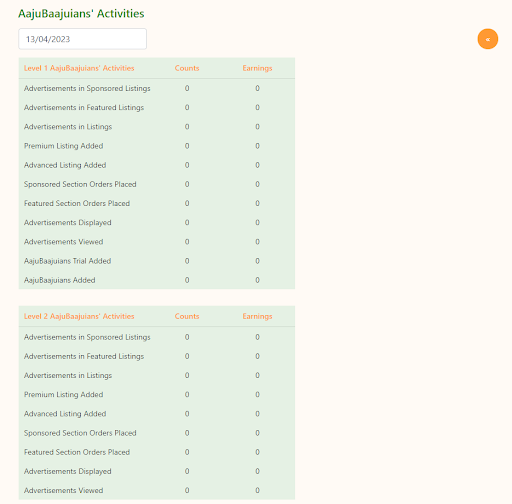 AajuBaajuians' Activities

13/04/2023

«

| Level 1 AajuBaajuians' Activities | Counts | Earnings |
|---|---|---|
| Advertisements in Sponsored Listings | 0 | 0 |
| Advertisements in Featured Listings | 0 | 0 |
| Advertisements in Listings | 0 | 0 |
| Premium Listing Added | 0 | 0 |
| Advanced Listing Added | 0 | 0 |
| Sponsored Section Orders Placed | 0 | 0 |
| Featured Section Orders Placed | 0 | 0 |
| Advertisements Displayed | 0 | 0 |
| Advertisements Viewed | 0 | 0 |
| AajuBaajuians Trial Added | 0 | 0 |
| AajuBaajuians Added | 0 | 0 |

| Level 2 AajuBaajuians' Activities | Counts | Earnings |
|---|---|---|
| Advertisements in Sponsored Listings | 0 | 0 |
| Advertisements in Featured Listings | 0 | 0 |
| Advertisements in Listings | 0 | 0 |
| Premium Listing Added | 0 | 0 |
| Advanced Listing Added | 0 | 0 |
| Sponsored Section Orders Placed | 0 | 0 |
| Featured Section Orders Placed | 0 | 0 |
| Advertisements Displayed | 0 | 0 |
| Advertisements Viewed | 0 | 0 |